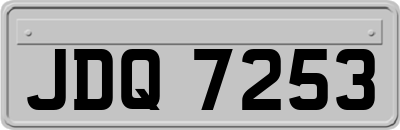 JDQ 7253